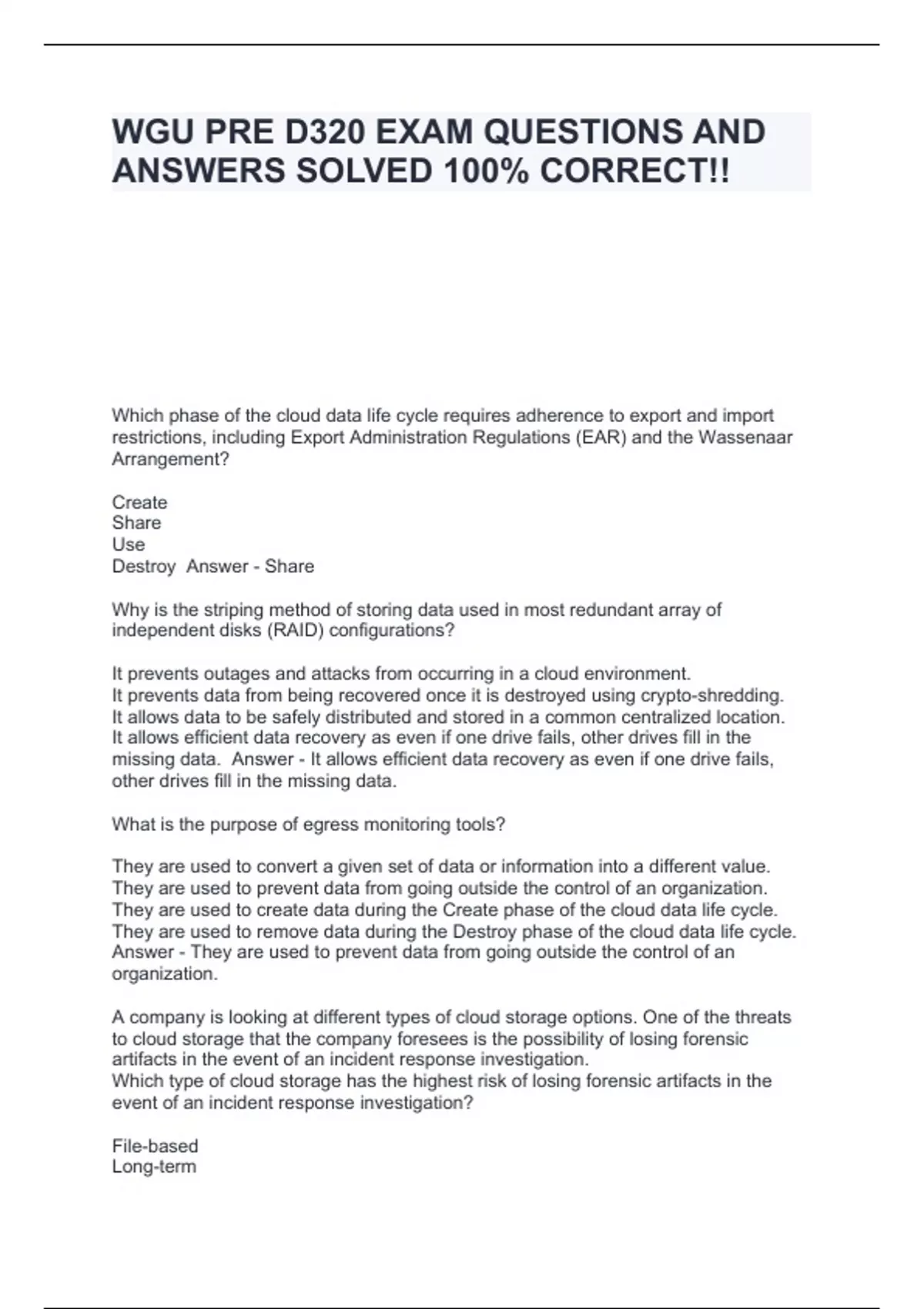 WGU PRE D320 EXAM QUESTIONS AND ANSWERS SOLVED 100% CORRECT!!

Which phase of the cloud data life cycle requires adherence to export and import restrictions, including Export Administration Regulations (EAR) and the Wassenaar Arrangement?

Create
Share
Use
Destroy Answer - Share

Why is the striping method of storing data used in most redundant array of independent disks (RAID) configurations?

It prevents outages and attacks from occurring in a cloud environment.
It prevents data from being recovered once it is destroyed using crypto-shredding.
It allows data to be safely distributed and stored in a common centralized location.
It allows efficient data recovery as even if one drive fails, other drives fill in the missing data. Answer - It allows efficient data recovery as even if one drive fails, other drives fill in the missing data.

What is the purpose of egress monitoring tools?

They are used to convert a given set of data or information into a different value.
They are used to prevent data from going outside the control of an organization.
They are used to create data during the Create phase of the cloud data life cycle.
They are used to remove data during the Destroy phase of the cloud data life cycle.
Answer - They are used to prevent data from going outside the control of an organization.

A company is looking at different types of cloud storage options. One of the threats to cloud storage that the company foresees is the possibility of losing forensic artifacts in the event of an incident response investigation.
Which type of cloud storage has the highest risk of losing forensic artifacts in the event of an incident response investigation?

File-based
Long-term